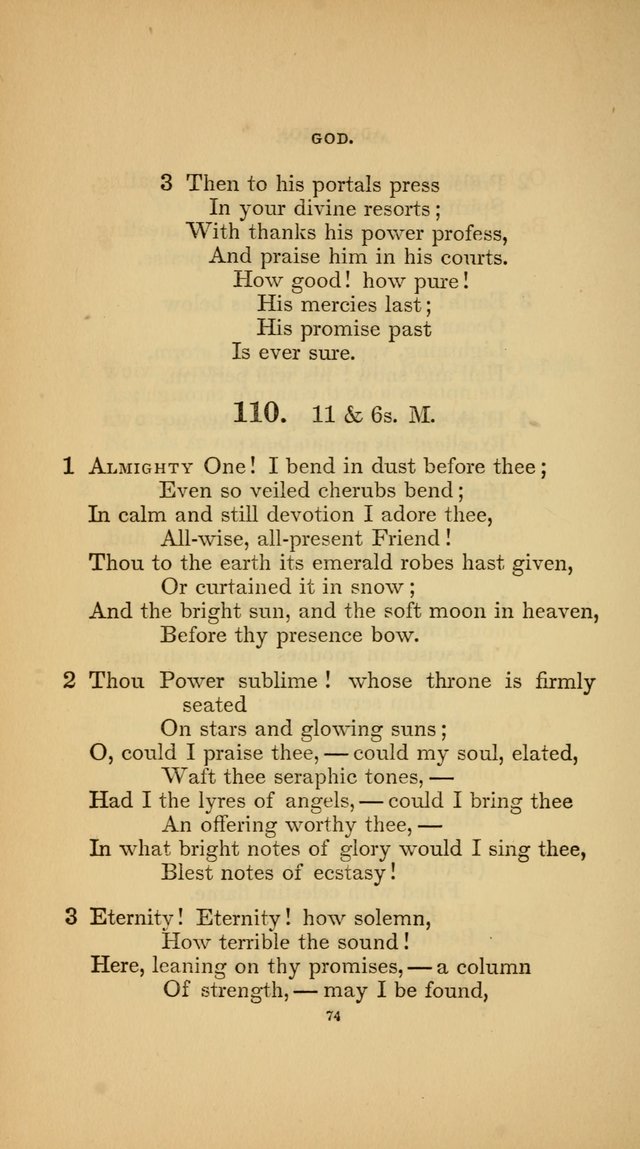 GOD.

3 Then to his portals press
In your divine resorts;
With thanks his power profess,
And praise him in his courts.
How good! how pure!
His mercies last;
His promise past
Is ever sure.

110. 11 & 6s. M.

1 Almighty One! I bend in dust before thee;
Even so veiled cherubs bend;
In calm and still devotion I adore thee,
All-wise, all-present Friend!
Thou to the earth its emerald robes hast given,
Or curtained it in snow;
And the bright sun, and the soft moon in heaven,
Before thy presence bow.

2 Thou Power sublime! whose throne is firmly seated
On stars and glowing suns;
O, could I praise thee, — could my soul, elated,
Waft thee seraphic tones, —
Had I the lyres of angels, — could I bring thee
An offering worthy thee, —
In what bright notes of glory would I sing thee,
Blest notes of ecstasy!

3 Eternity! Eternity! how solemn,
How terrible the sound!
Here, leaning on thy promises, — a column
Of strength, — may I be found,

74